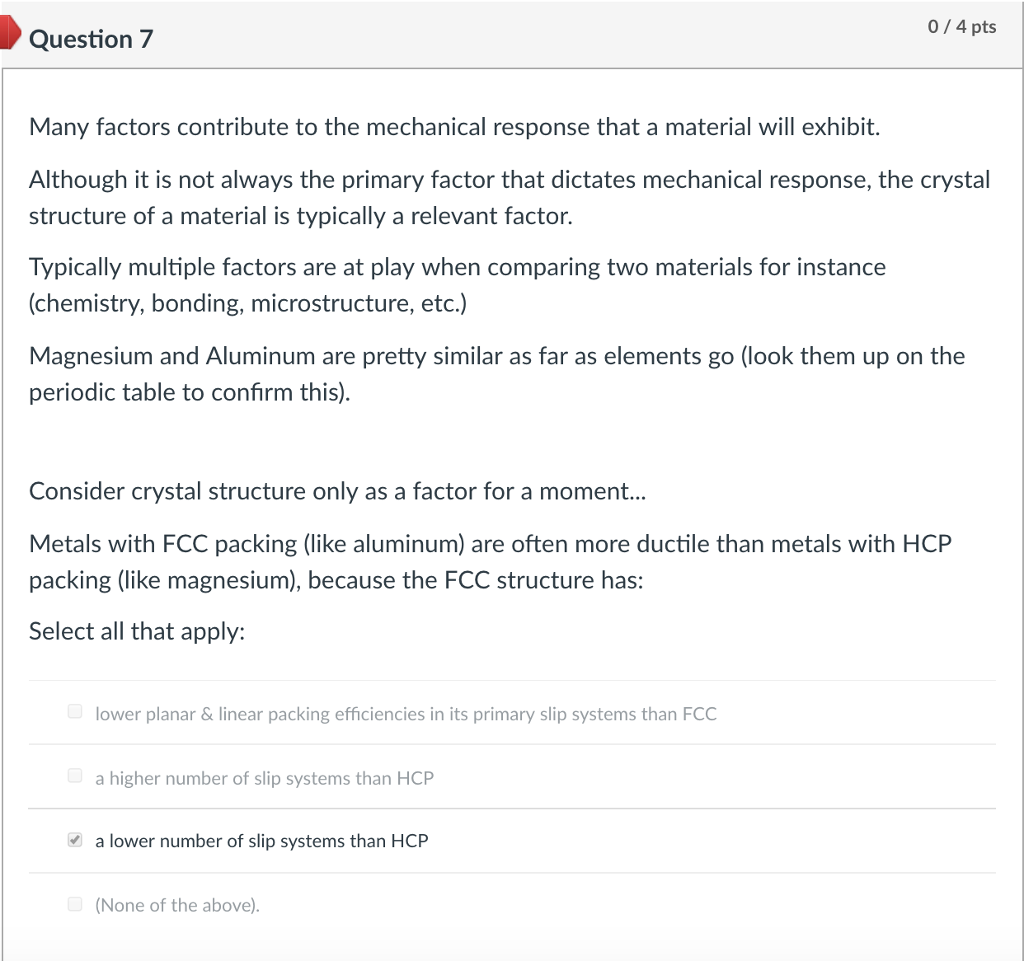 Question 7

0 / 4 pts

Many factors contribute to the mechanical response that a material will exhibit.

Although it is not always the primary factor that dictates mechanical response, the crystal structure of a material is typically a relevant factor.

Typically multiple factors are at play when comparing two materials for instance (chemistry, bonding, microstructure, etc.)

Magnesium and Aluminum are pretty similar as far as elements go (look them up on the periodic table to confirm this).

Consider crystal structure only as a factor for a moment...

Metals with FCC packing (like aluminum) are often more ductile than metals with HCP packing (like magnesium), because the FCC structure has:

Select all that apply:

lower planar & linear packing efficiencies in its primary slip systems than FCC

a higher number of slip systems than HCP

a lower number of slip systems than HCP

(None of the above).